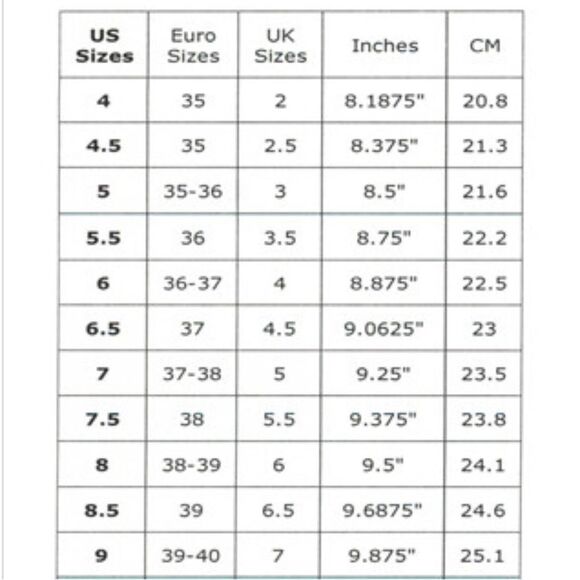 | US Sizes | Euro Sizes | UK Sizes | Inches | CM |
|---|---|---|---|---|
| 4 | 35 | 2 | 8.1875" | 20.8 |
| 4.5 | 35 | 2.5 | 8.375" | 21.3 |
| 5 | 35-36 | 3 | 8.5" | 21.6 |
| 5.5 | 36 | 3.5 | 8.75" | 22.2 |
| 6 | 36-37 | 4 | 8.875" | 22.5 |
| 6.5 | 37 | 4.5 | 9.0625" | 23 |
| 7 | 37-38 | 5 | 9.25" | 23.5 |
| 7.5 | 38 | 5.5 | 9.375" | 23.8 |
| 8 | 38-39 | 6 | 9.5" | 24.1 |
| 8.5 | 39 | 6.5 | 9.6875" | 24.6 |
| 9 | 39-40 | 7 | 9.875" | 25.1 |